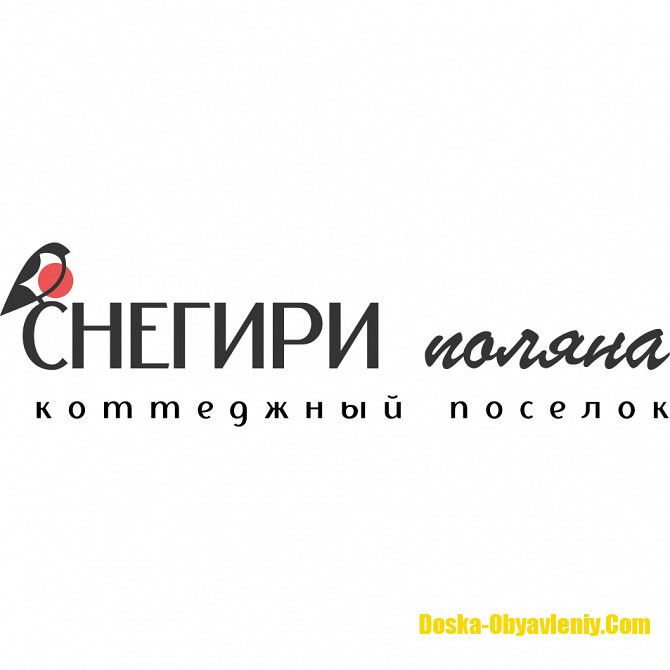 СНЕГИРИ поляна
коттеджный поселок

Doska-Obyavleniy.Com